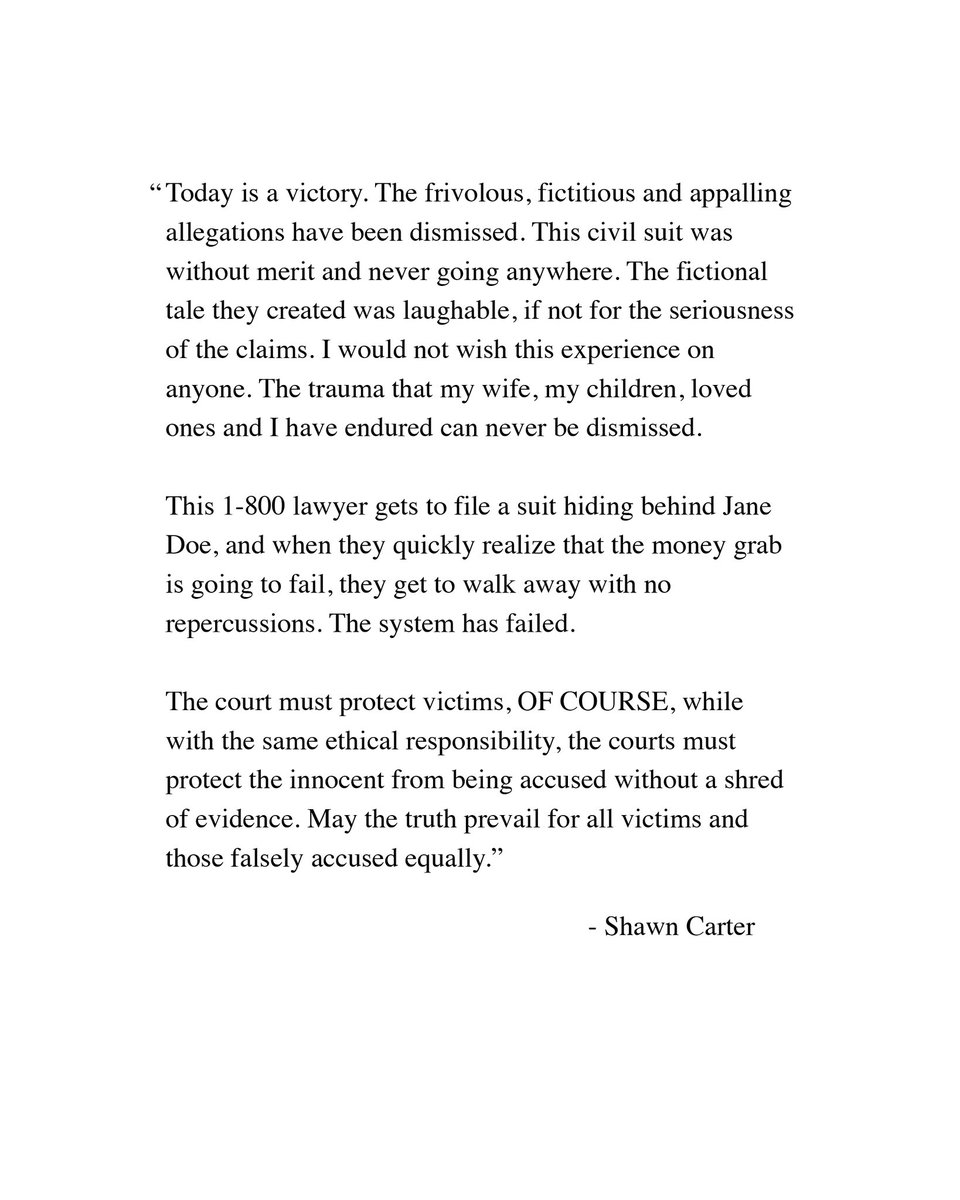 “Today is a victory. The frivolous, fictitious and appalling allegations have been dismissed. This civil suit was without merit and never going anywhere. The fictional tale they created was laughable, if not for the seriousness of the claims. I would not wish this experience on anyone. The trauma that my wife, my children, loved ones and I have endured can never be dismissed.

This 1-800 lawyer gets to file a suit hiding behind Jane Doe, and when they quickly realize that the money grab is going to fail, they get to walk away with no repercussions. The system has failed.

The court must protect victims, OF COURSE, while with the same ethical responsibility, the courts must protect the innocent from being accused without a shred of evidence. May the truth prevail for all victims and those falsely accused equally.”

- Shawn Carter